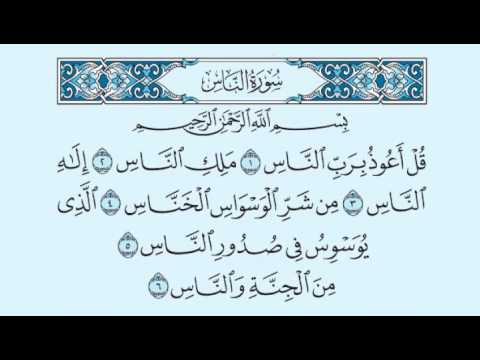 سُورَةُ النَّاسِ

بِسْمِ ٱللَّهِ ٱلرَّحْمَٰنِ ٱلرَّحِيمِ

قُلْ أَعُوذُ بِرَبِّ ٱلنَّاسِ ١ مَلِكِ ٱلنَّاسِ ٢ إِلَٰهِ ٱلنَّاسِ ٣ مِن شَرِّ ٱلْوَسْوَاسِ ٱلْخَنَّاسِ ٤ ٱلَّذِى يُوَسْوِسُ فِى صُدُورِ ٱلنَّاسِ ٥ مِنَ ٱلْجِنَّةِ وَٱلنَّاسِ ٦